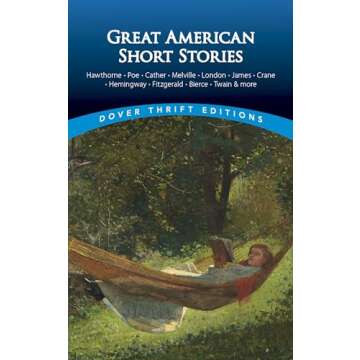 GREAT AMERICAN SHORT STORIES

Hawthorne • Poe • Cather • Melville • London • James • Crane • Hemingway • Fitzgerald • Bierce • Twain & more

DOVER THRIFT EDITIONS